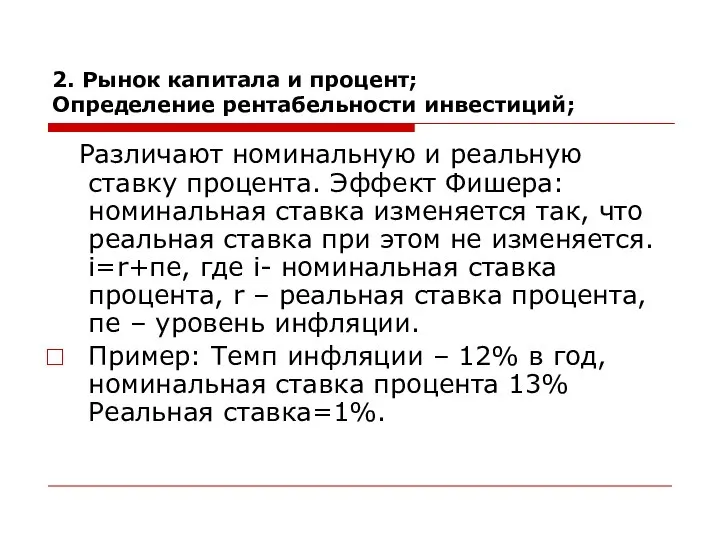 2. Рынок капитала и процент;
Определение рентабельности инвестиций;

Различают номинальную и реальную ставку процента. Эффект Фишера: номинальная ставка изменяется так, что реальная ставка при этом не изменяется. i=r+пе, где i- номинальная ставка процента, r – реальная ставка процента, пе – уровень инфляции.

Пример: Темп инфляции – 12% в год, номинальная ставка процента 13% Реальная ставка=1%.